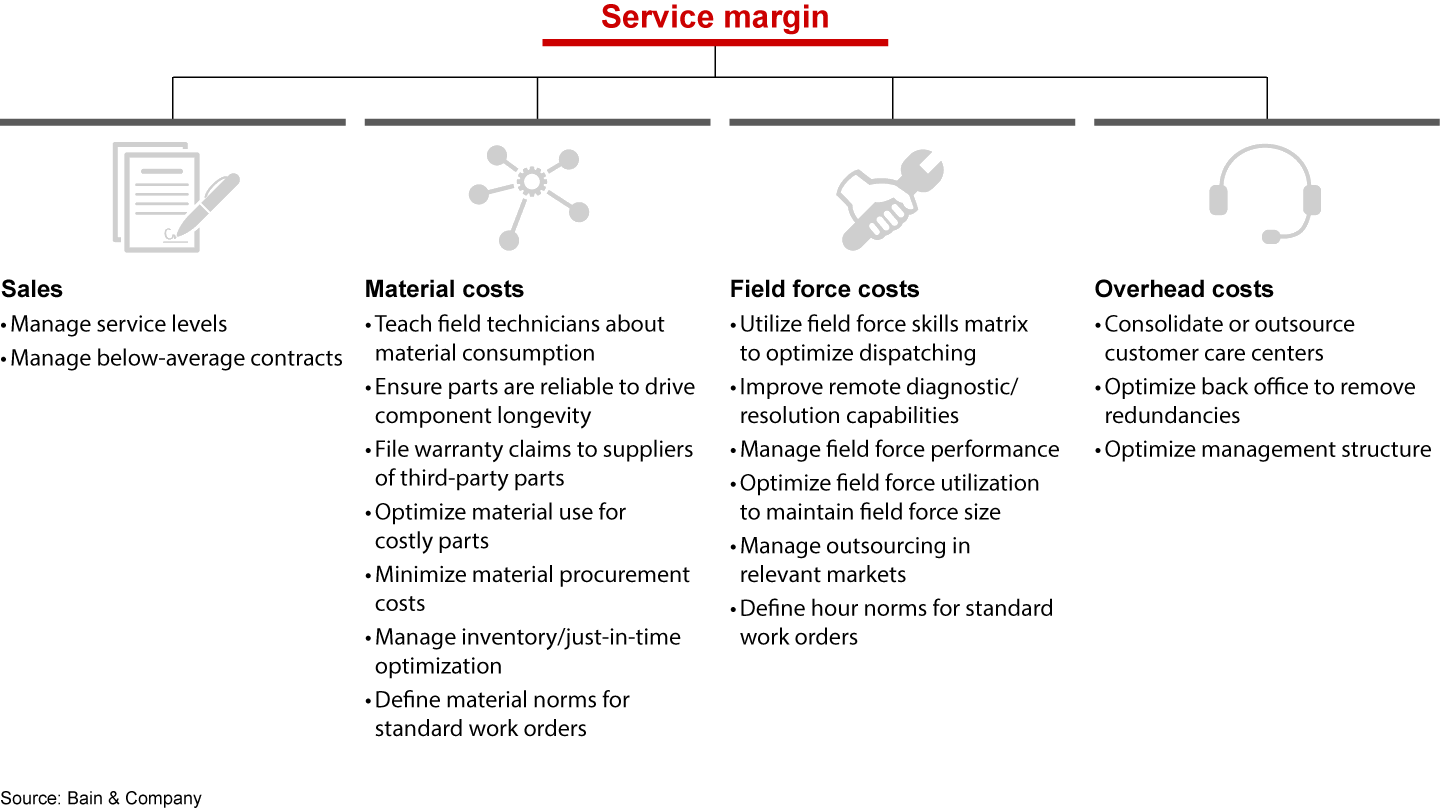 Service margin

Sales
• Manage service levels
• Manage below-average contracts

Material costs
• Teach field technicians about material consumption
• Ensure parts are reliable to drive component longevity
• File warranty claims to suppliers of third-party parts
• Optimize material use for costly parts
• Minimize material procurement costs
• Manage inventory/just-in-time optimization
• Define material norms for standard work orders

Field force costs
• Utilize field force skills matrix to optimize dispatching
• Improve remote diagnostic/ resolution capabilities
• Manage field force performance
• Optimize field force utilization to maintain field force size
• Manage outsourcing in relevant markets
• Define hour norms for standard work orders

Overhead costs
• Consolidate or outsource customer care centers
• Optimize back office to remove redundancies
• Optimize management structure

Source: Bain & Company